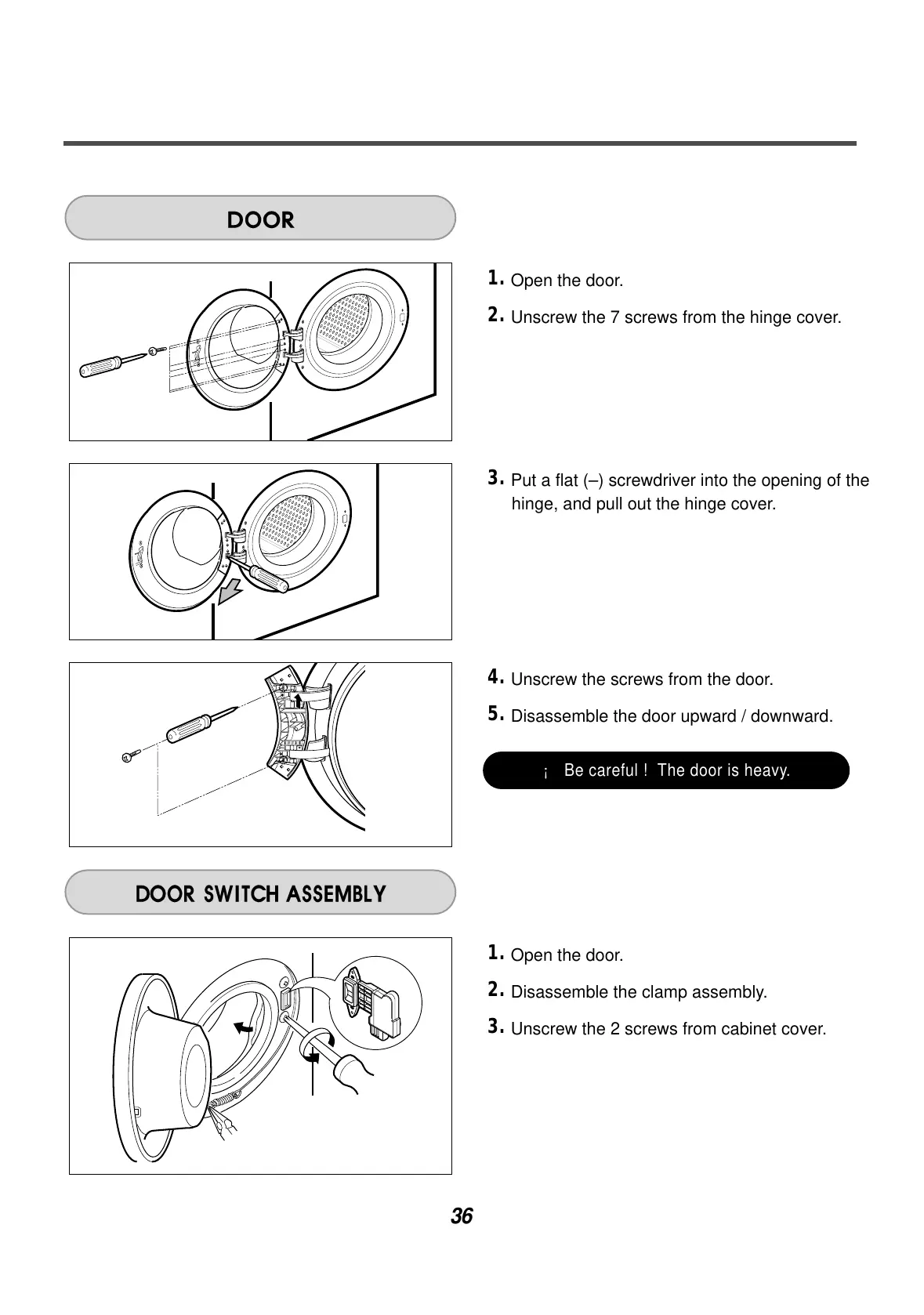 DOOR

1. Open the door.

2. Unscrew the 7 screws from the hinge cover.

3. Put a flat (–) screwdriver into the opening of the hinge, and pull out the hinge cover.

4. Unscrew the screws from the door.

5. Disassemble the door upward / downward.

¡ Be careful ! The door is heavy.

DOOR SWITCH ASSEMBLY

1. Open the door.

2. Disassemble the clamp assembly.

3. Unscrew the 2 screws from cabinet cover.

36